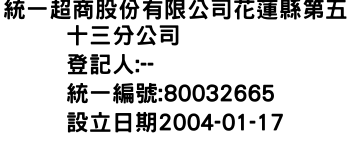 統一超商股份有限公司花蓮縣第五十三分公司
登記人:--
統一編號:80032665
設立日期2004-01-17